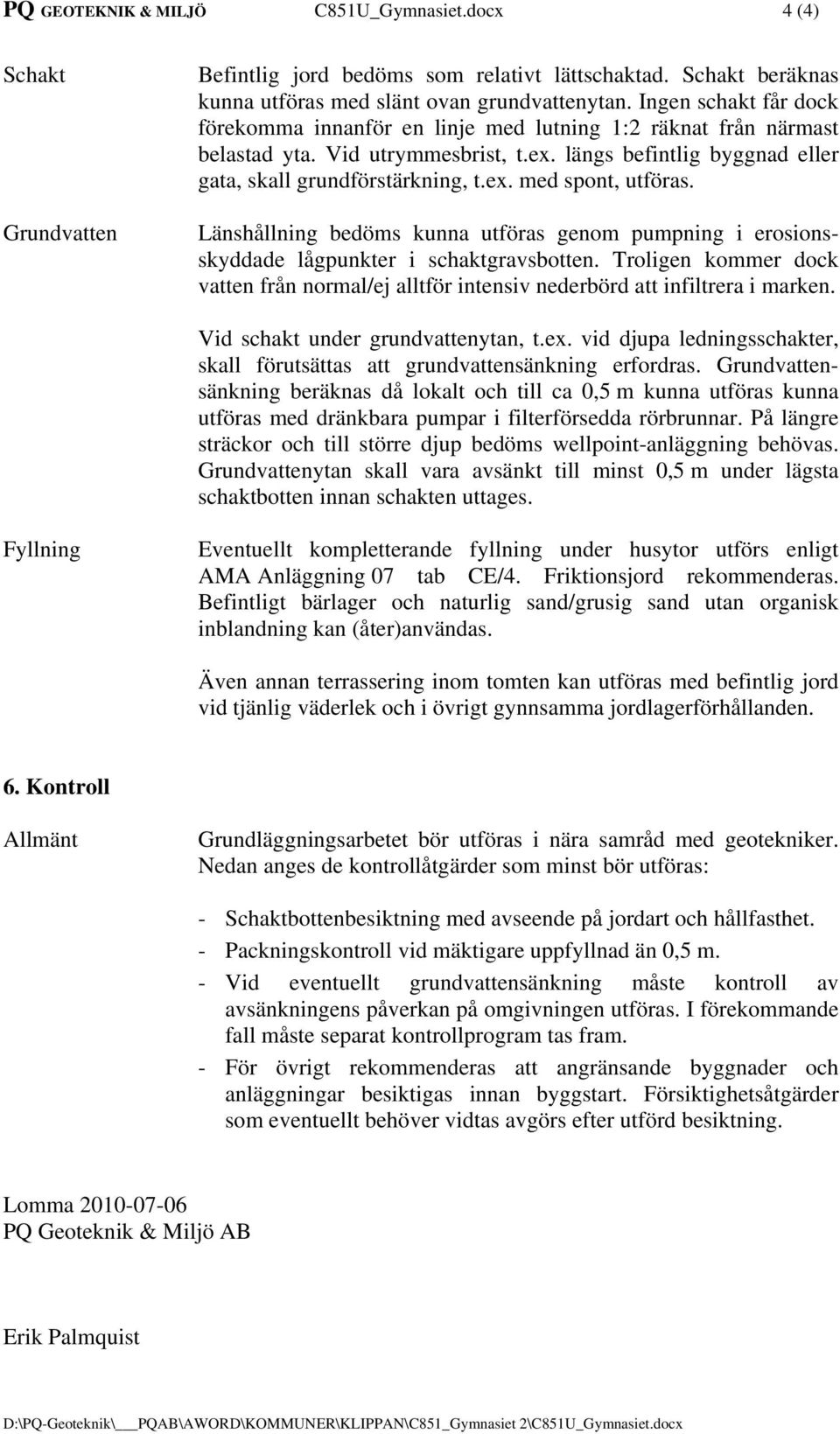 PQ GEOTEKNIK & MILJÖ C851U_Gymnasiet.docx 4 (4)

Schakt

Befintlig jord bedöms som relativt lättschaktad. Schakt beräknas kunna utföras med slänt ovan grundvattenytan. Ingen schakt får dock förekomma innanför en linje med lutning 1:2 räknat från närmast belastad yta. Vid utrymmesbrist, t.ex. längs befintlig byggnad eller gata, skall grundförstärkning, t.ex. med spont, utföras.

Grundvatten

Länshållning bedöms kunna utföras genom pumpning i erosionsskyddade lågpunkter i schaktgravsbotten. Troligen kommer dock vatten från normal/ej alltför intensiv nederbörd att infiltrera i marken.

Vid schakt under grundvattenytan, t.ex. vid djupa ledningsschakter, skall förutsättas att grundvattensänkning erfordras. Grundvattensänkning beräknas då lokalt och till ca 0,5 m kunna utföras kunna utföras med dränkbara pumpar i filterförsedda rörbrunnar. På längre sträckor och till större djup bedöms wellpoint-anläggning behövas. Grundvattenytan skall vara avsänkt till minst 0,5 m under lägsta schaktbotten innan schakten uttages.

Fyllning

Eventuellt kompletterande fyllning under husytor utförs enligt AMA Anläggning 07 tab CE/4. Friktionsjord rekommenderas. Befintligt bärlager och naturlig sand/grusig sand utan organisk inblandning kan (åter)användas.

Även annan terrassering inom tomten kan utföras med befintlig jord vid tjänlig väderlek och i övrigt gynnsamma jordlagerförhållanden.

6. Kontroll

Allmänt

Grundläggningsarbetet bör utföras i nära samråd med geotekniker. Nedan anges de kontrollåtgärder som minst bör utföras:

- Schaktbottenbesiktning med avseende på jordart och hållfasthet.
- Packningskontroll vid mäktigare uppfyllnad än 0,5 m.
- Vid eventuellt grundvattensänkning måste kontroll av avsänkningens påverkan på omgivningen utföras. I förekommande fall måste separat kontrollprogram tas fram.
- För övrigt rekommenderas att angränsande byggnader och anläggningar besiktigas innan byggstart. Försiktighetsåtgärder som eventuellt behöver vidtas avgörs efter utförd besiktning.

Lomma 2010-07-06
PQ Geoteknik & Miljö AB

Erik Palmquist

D:\PQ-Geoteknik\___PQAB\AWORD\KOMMUNER\KLIPPAN\C851_Gymnasiet 2\C851U_Gymnasiet.docx